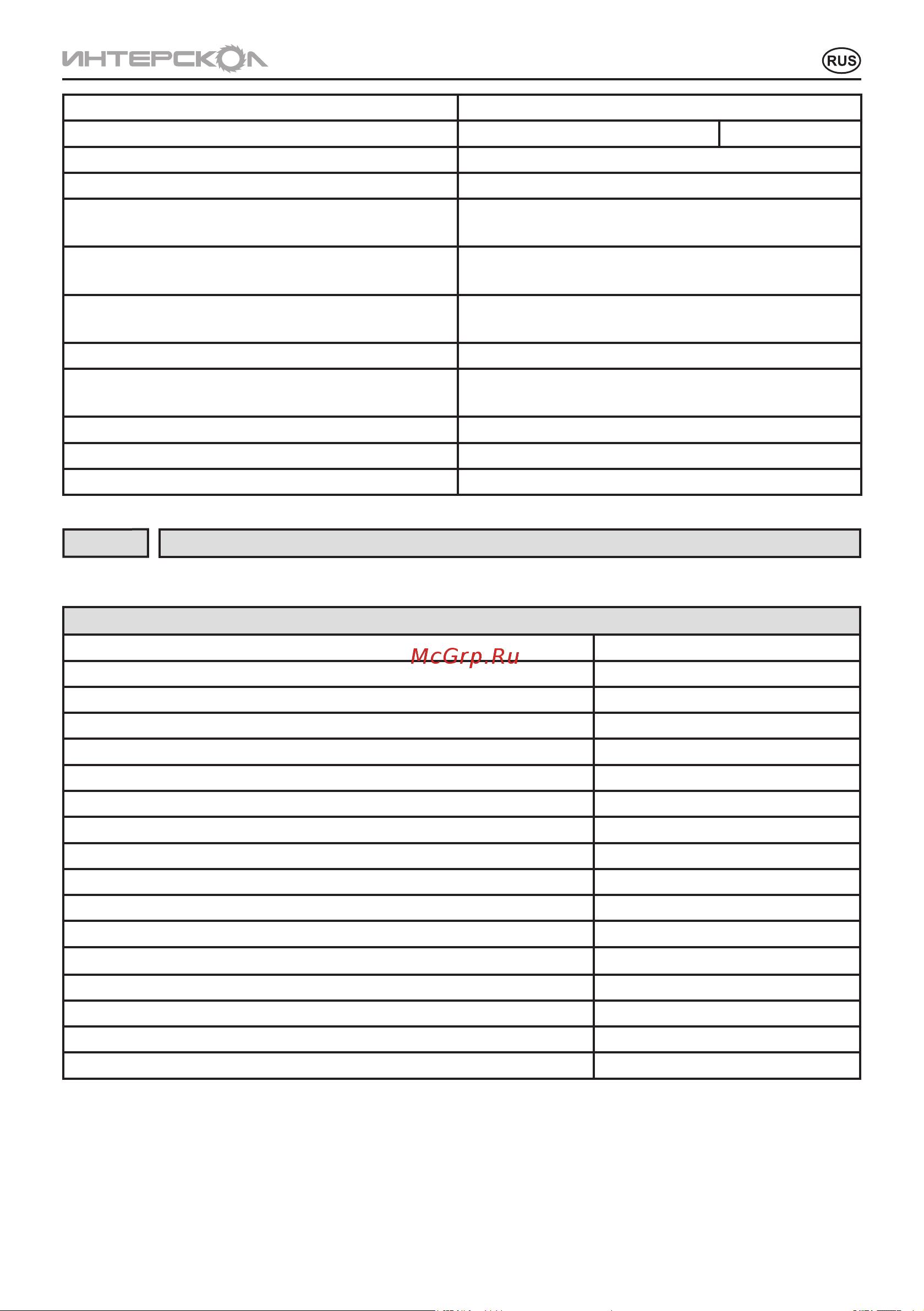 ИНТЕРСКОЛ

RUS

McGrp.Ru